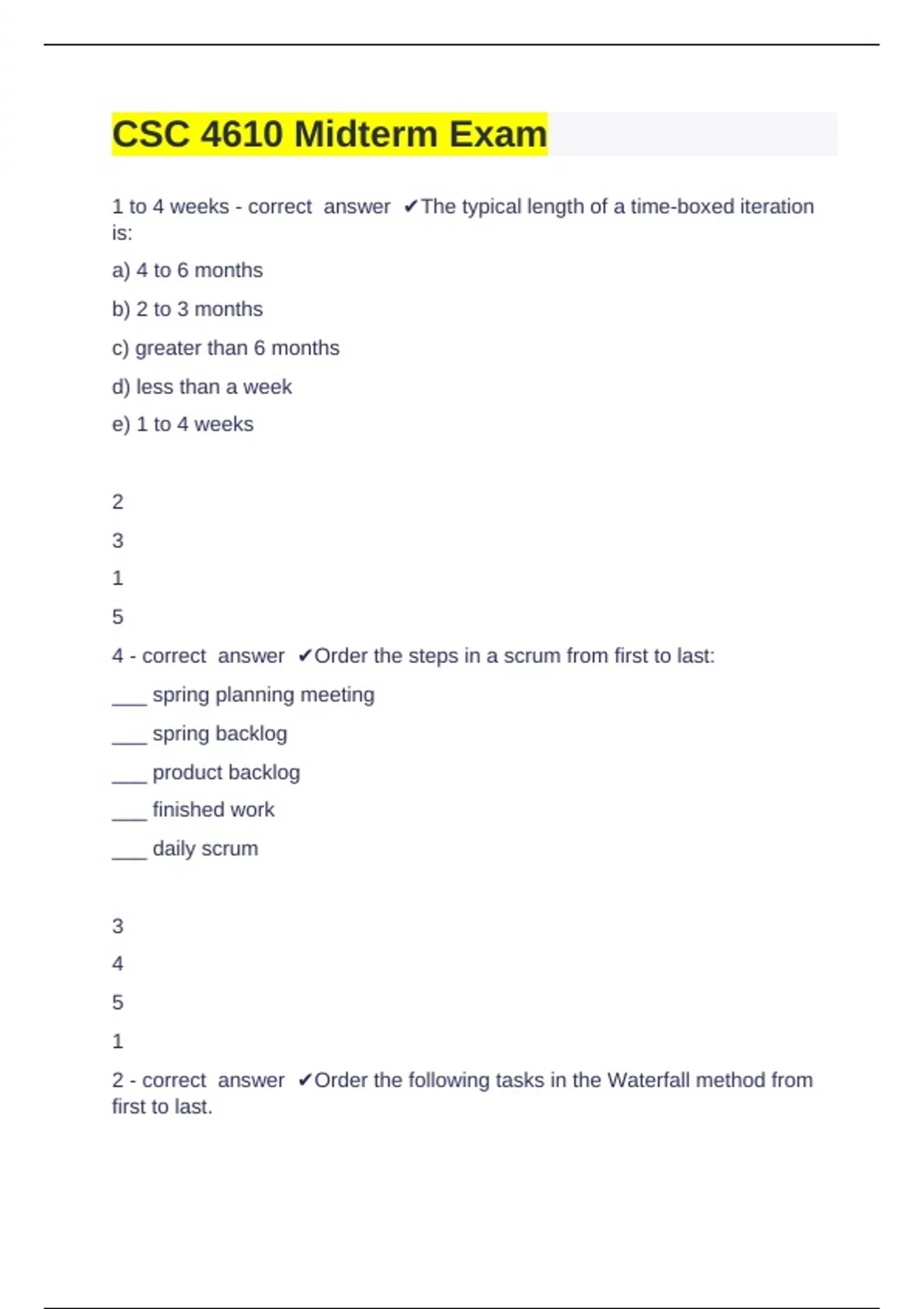 CSC 4610 Midterm Exam

1 to 4 weeks - correct answer ✔The typical length of a time-boxed iteration is:

a) 4 to 6 months

b) 2 to 3 months

c) greater than 6 months

d) less than a week

e) 1 to 4 weeks

2

3

1

5

4 - correct answer ✔Order the steps in a scrum from first to last:

___ spring planning meeting

___ spring backlog

___ product backlog

___ finished work

___ daily scrum

3

4

5

1

2 - correct answer ✔Order the following tasks in the Waterfall method from first to last.